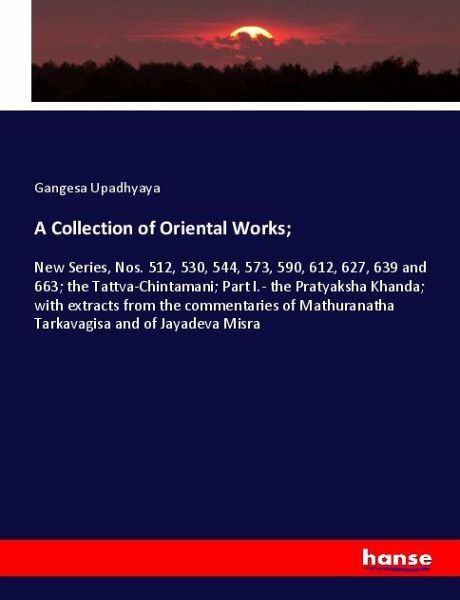 Gangesa Upadhyaya

A Collection of Oriental Works;

New Series, Nos. 512, 530, 544, 573, 590, 612, 627, 639 and 663; the Tattva-Chintamani; Part I. - the Pratyaksha Khanda; with extracts from the commentaries of Mathuranatha Tarkavagisa and of Jayadeva Misra

hanse